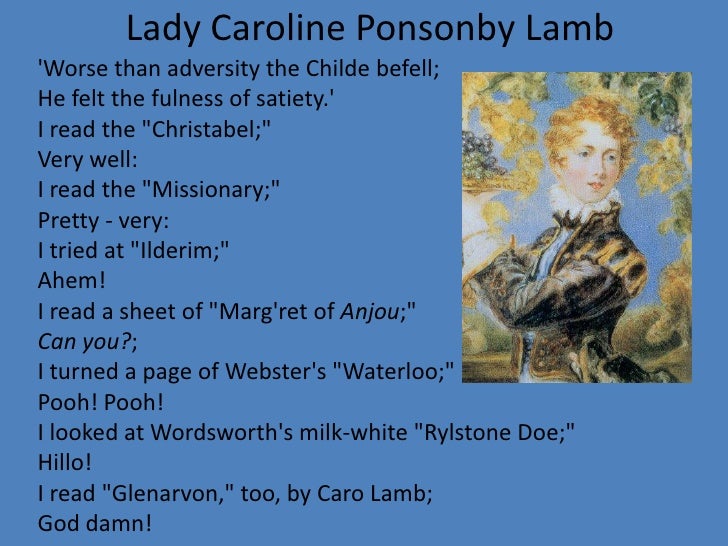 Lady Caroline Ponsonby Lamb

'Worse than adversity the Childe befell;
He felt the fulness of satiety.'
I read the "Christabel;"
Very well:
I read the "Missionary;"
Pretty - very:
I tried at "Ilderim;"
Ahem!
I read a sheet of "Marg'ret of Anjou;"
Can you?;
I turned a page of Webster's "Waterloo;"
Pooh! Pooh!
I looked at Wordsworth's milk-white "Rylstone Doe;"
Hillo!
I read "Glenarvon," too, by Caro Lamb;
God damn!